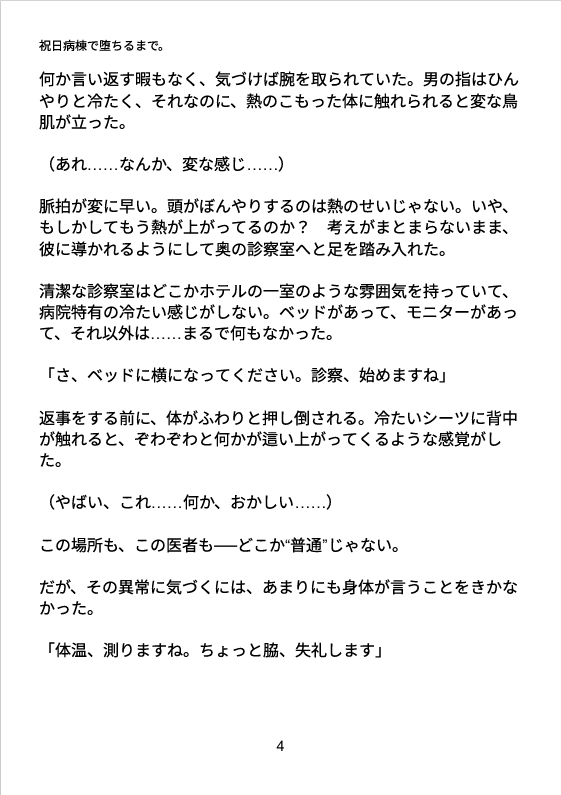 祝日病棟で堕ちるまで。

何か言い返す暇もなく、気づけば腕を取られていた。男の指はひんやりと冷たく、それなのに、熱のこもった体に触れられると変な鳥肌が立った。

（あれ……なんか、変な感じ……）

脈拍が変に早い。頭がぼんやりするのは熱のせいじゃない。いや、もしかしてもう熱が上がってるのか？　考えがまとまらないまま、彼に導かれるようにして奥の診察室へと足を踏み入れた。

清潔な診察室はどこかホテルの一室のような雰囲気を持っていて、病院特有の冷たい感じがしない。ベッドがあって、モニターがあって、それ以外は……まるで何もなかった。

「さ、ベッドに横になってください。診察、始めますね」

返事をする前に、体がふわりと押し倒される。冷たいシーツに背中が触れると、ぞわぞわと何かが這い上がってくるような感覚がした。

（やばい、これ……何か、おかしい……）

この場所も、この医者も──どこか“普通”じゃない。

だが、その異常に気づくには、あまりにも身体が言うことをきかなかった。

「体温、測りますね。ちょっと脇、失礼します」

4